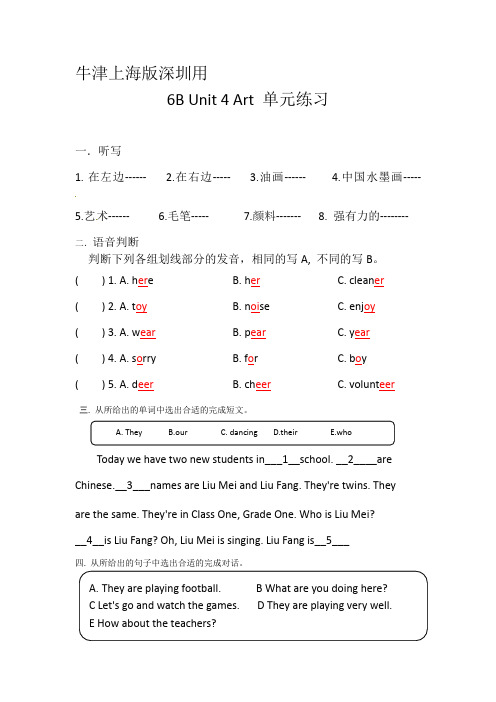 牛津上海版深圳用

6B Unit 4 Art 单元练习

一. 听写

1. 在左边------ 2.在右边----- 3.油画------ 4.中国水墨画-----

5.艺术------ 6.毛笔----- 7.颜料------- 8. 强有力的--------

二. 语音判断

判断下列各组划线部分的发音，相同的写 A, 不同的写 B。

( ) 1. A. here B. her C. cleaner

( ) 2. A. toy B. noise C. enjoy

( ) 3. A. wear B. pear C. year

( ) 4. A. sorry B. for C. boy

( ) 5. A. deer B. cheer C. volunteer

三. 从所给出的单词中选出合适的完成短文。

A. They B.our C. dancing D.their E.who

Today we have two new students in___1__school. __2____are Chinese.__3___names are Liu Mei and Liu Fang. They're twins. They are the same. They're in Class One, Grade One. Who is Liu Mei? __4__is Liu Fang? Oh, Liu Mei is singing. Liu Fang is__5___

四. 从所给出的句子中选出合适的完成对话。

A. They are playing football. B What are you doing here?
C Let's go and watch the games. D They are playing very well.
E How about the teachers?